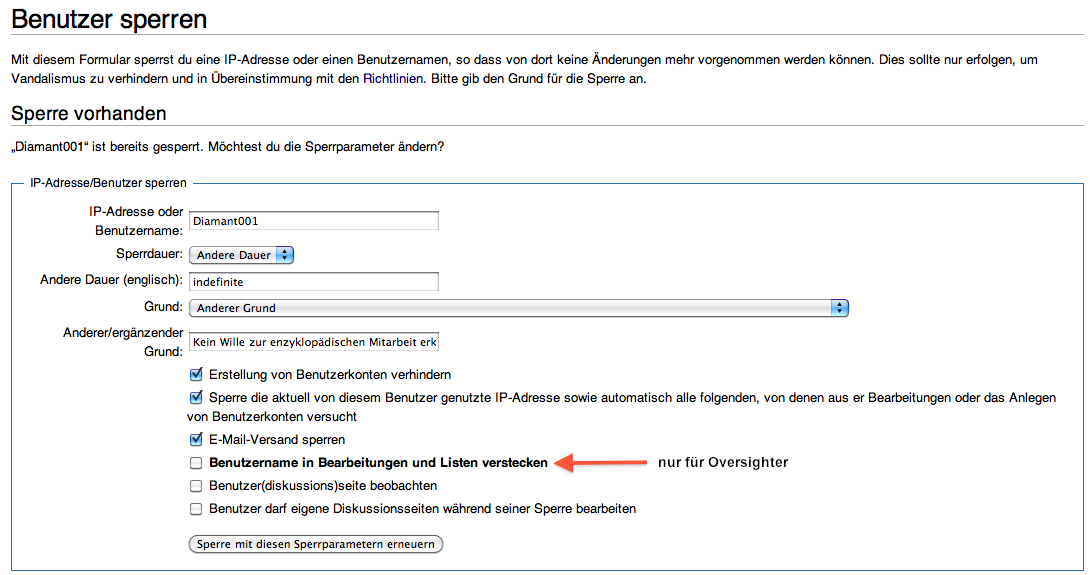 Benutzer sperren

Mit diesem Formular sperrst du eine IP-Adresse oder einen Benutzernamen, so dass von dort keine Änderungen mehr vorgenommen werden können. Dies sollte nur erfolgen, um Vandalismus zu verhindern und in Übereinstimmung mit den Richtlinien. Bitte gib den Grund für die Sperre an.

Sperre vorhanden

„Diamant001“ ist bereits gesperrt. Möchtest du die Sperrparameter ändern?

IP-Adresse/Benutzer sperren

IP-Adresse oder Benutzername: Diamant001

Sperrdauer: Andere Dauer

Andere Dauer (englisch): indefinite

Grund: Anderer Grund

Anderer/ergänzender Grund: Kein Wille zur enzyklopädischen Mitarbeit erk

Erstellung von Benutzerkonten verhindern

Sperre die aktuell von diesem Benutzer genutzte IP-Adresse sowie automatisch alle folgenden, von denen aus er Bearbeitungen oder das Anlegen von Benutzerkonten versucht

E-Mail-Versand sperren

Benutzername in Bearbeitungen und Listen verstecken

nur für Oversighter

Benutzer(diskussions)seite beobachten

Benutzer darf eigene Diskussionsseiten während seiner Sperre bearbeiten

Sperre mit diesen Sperrparametern erneuern